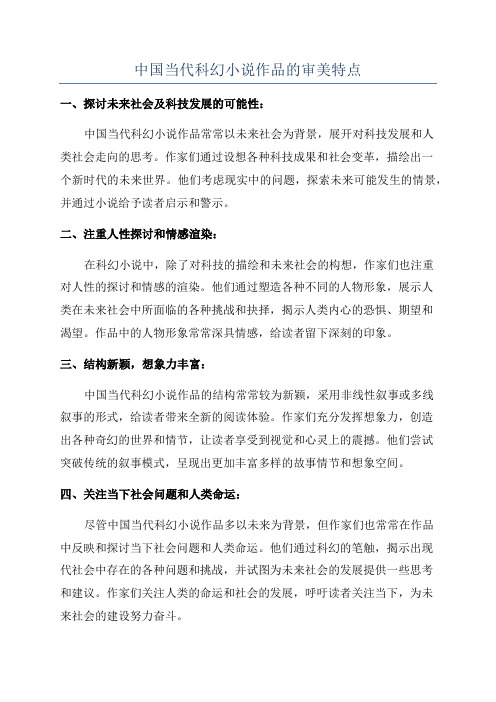 中国当代科幻小说作品的审美特点

一、探讨未来社会及科技发展的可能性：

中国当代科幻小说作品常常以未来社会为背景，展开对科技发展和人类社会走向的思考。作家们通过设想各种科技成果和社会变革，描绘出一个新时代的未来世界。他们考虑现实中的问题，探索未来可能发生的情景，并通过小说给予读者启示和警示。

二、注重人性探讨和情感渲染：

在科幻小说中，除了对科技的描绘和未来社会的构想，作家们也注重对人性的探讨和情感的渲染。他们通过塑造各种不同的人物形象，展示人类在未来社会中所面临的各种挑战和抉择，揭示人类内心的恐惧、期望和渴望。作品中的人物形象常常深具情感，给读者留下深刻的印象。

三、结构新颖，想象力丰富：

中国当代科幻小说作品的结构常常较为新颖，采用非线性叙事或多线叙事的形式，给读者带来全新的阅读体验。作家们充分发挥想象力，创造出各种奇幻的世界和情节，让读者享受到视觉和心灵上的震撼。他们尝试突破传统的叙事模式，呈现出更加丰富多样的故事情节和想象空间。

四、关注当下社会问题和人类命运：

尽管中国当代科幻小说作品多以未来为背景，但作家们也常常在作品中反映和探讨当下社会问题和人类命运。他们通过科幻的笔触，揭示出现代社会中存在的各种问题和挑战，并试图为未来社会的发展提供一些思考和建议。作家们关注人类的命运和社会的发展，呼吁读者关注当下，为未来社会的建设努力奋斗。